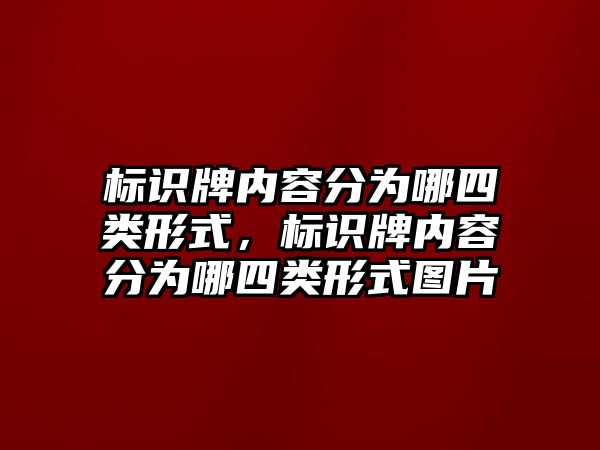 标识牌内容分为哪四类形式，标识牌内容分为哪四类形式图片